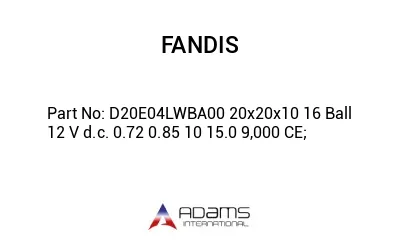 FANDIS

Part No: D20E04LWBA00 20x20x10 16 Ball 12 V d.c. 0.72 0.85 10 15.0 9,000 CE;

ADAMS
INTERNATIONAL